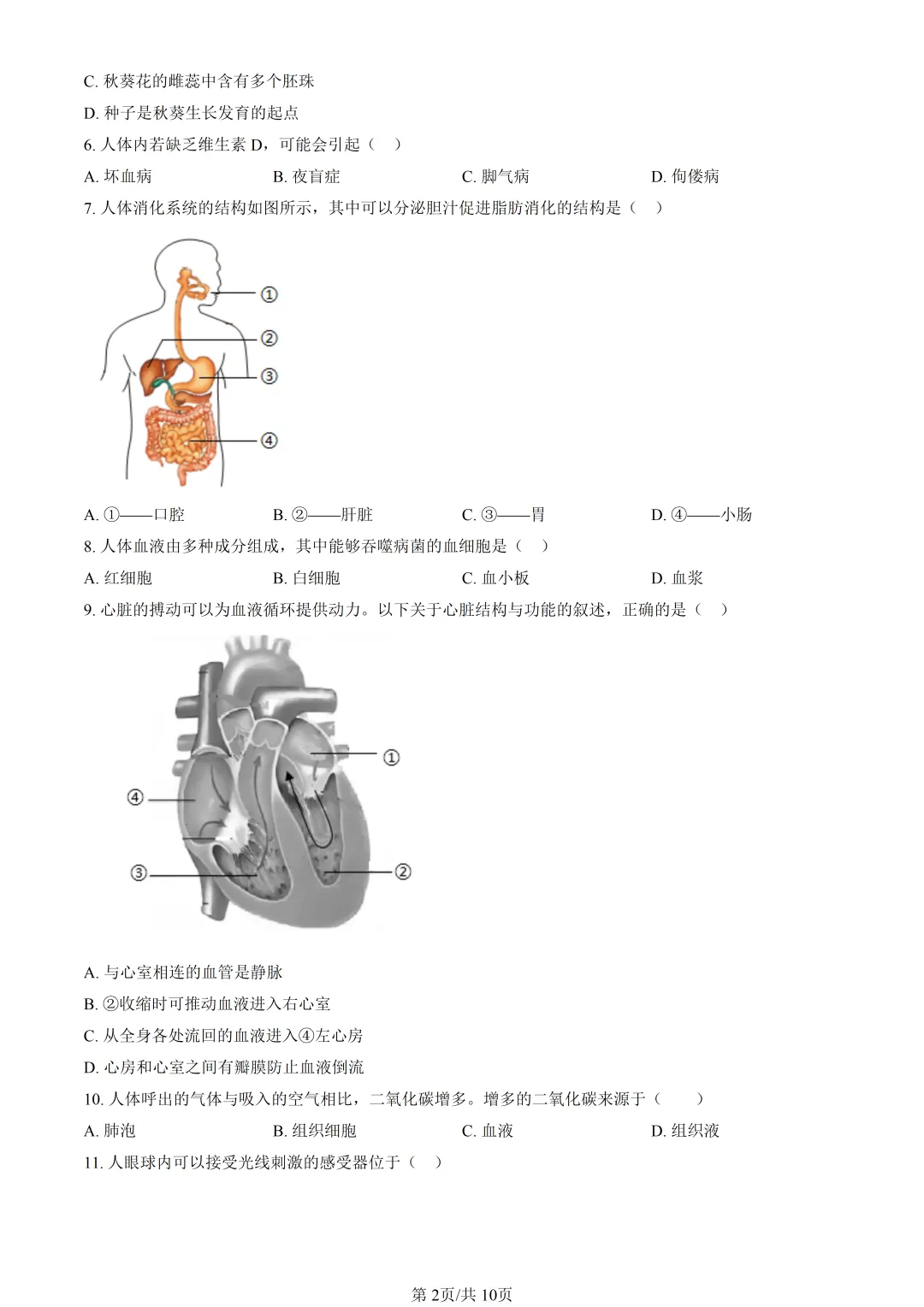 C. 秋葵花的雌蕊中含有多个胚珠

D. 种子是秋葵生长发育的起点

6. 人体内若缺乏维生素 D，可能会引起（ ）

A. 坏血病 B. 夜盲症 C. 脚气病 D. 佝偻病

7. 人体消化系统的结构如图所示，其中可以分泌胆汁促进脂肪消化的结构是（ ）

①

②

③

④

A. ①——口腔 B. ②——肝脏 C. ③——胃 D. ④——小肠

8. 人体血液由多种成分组成，其中能够吞噬病菌的血细胞是（ ）

A. 红细胞 B. 白细胞 C. 血小板 D. 血浆

9. 心脏的搏动可以为血液循环提供动力。以下关于心脏结构与功能的叙述，正确的是（ ）

①

④

③

②

A. 与心室相连的血管是静脉

B. ②收缩时可推动血液进入右心室

C. 从全身各处流回的血液进入④左心房

D. 心房和心室之间有瓣膜防止血液倒流

10. 人体呼出的气体与吸入的空气相比，二氧化碳增多。增多的二氧化碳来源于（ ）

A. 肺泡 B. 组织细胞 C. 血液 D. 组织液

11. 人眼球内可以接受光线刺激的感受器位于（ ）

第 2页/共 10页